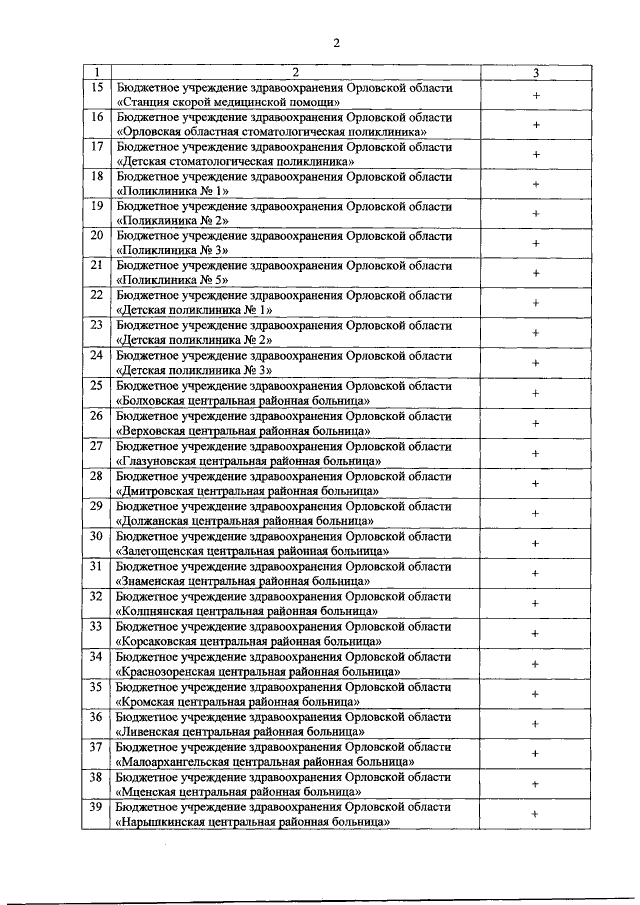 2

| 1 | 2 | 3 |
|---|---|---|
| 15 | Бюджетное учреждение здравоохранения Орловской области «Станция скорой медицинской помощи» | + |
| 16 | Бюджетное учреждение здравоохранения Орловской области «Орловская областная стоматологическая поликлиника» | + |
| 17 | Бюджетное учреждение здравоохранения Орловской области «Детская стоматологическая поликлиника» | + |
| 18 | Бюджетное учреждение здравоохранения Орловской области «Поликлиника № 1» | + |
| 19 | Бюджетное учреждение здравоохранения Орловской области «Поликлиника № 2» | + |
| 20 | Бюджетное учреждение здравоохранения Орловской области «Поликлиника № 3» | + |
| 21 | Бюджетное учреждение здравоохранения Орловской области «Поликлиника № 5» | + |
| 22 | Бюджетное учреждение здравоохранения Орловской области «Детская поликлиника № 1» | + |
| 23 | Бюджетное учреждение здравоохранения Орловской области «Детская поликлиника № 2» | + |
| 24 | Бюджетное учреждение здравоохранения Орловской области «Детская поликлиника № 3» | + |
| 25 | Бюджетное учреждение здравоохранения Орловской области «Болховская центральная районная больница» | + |
| 26 | Бюджетное учреждение здравоохранения Орловской области «Верховская центральная районная больница» | + |
| 27 | Бюджетное учреждение здравоохранения Орловской области «Глазуновская центральная районная больница» | + |
| 28 | Бюджетное учреждение здравоохранения Орловской области «Дмитровская центральная районная больница» | + |
| 29 | Бюджетное учреждение здравоохранения Орловской области «Должанская центральная районная больница» | + |
| 30 | Бюджетное учреждение здравоохранения Орловской области «Залегощенская центральная районная больница» | + |
| 31 | Бюджетное учреждение здравоохранения Орловской области «Знаменская центральная районная больница» | + |
| 32 | Бюджетное учреждение здравоохранения Орловской области «Колпнянская центральная районная больница» | + |
| 33 | Бюджетное учреждение здравоохранения Орловской области «Корсаковская центральная районная больница» | + |
| 34 | Бюджетное учреждение здравоохранения Орловской области «Краснозоренская центральная районная больница» | + |
| 35 | Бюджетное учреждение здравоохранения Орловской области «Кромская центральная районная больница» | + |
| 36 | Бюджетное учреждение здравоохранения Орловской области «Ливенская центральная районная больница» | + |
| 37 | Бюджетное учреждение здравоохранения Орловской области «Малоархангельская центральная районная больница» | + |
| 38 | Бюджетное учреждение здравоохранения Орловской области «Мценская центральная районная больница» | + |
| 39 | Бюджетное учреждение здравоохранения Орловской области «Нарышкинская центральная районная больница» | + |